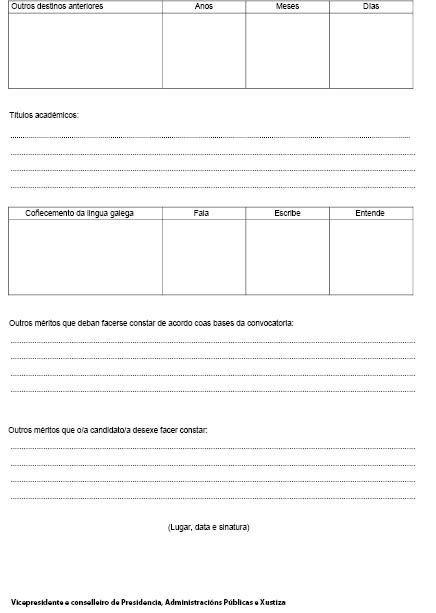 | Outros destinos anteriores | Anos | Meses | Días |
|---|---|---|---|
| | | | |

Títulos académicos:

| Coñecemento da lingua galega | Fala | Escribe | Entende |
|---|---|---|---|
| | | | |

Outros méritos que deban facerse constar de acordo coas bases da convocatoria:

Outros méritos que o/a candidato/a desexe facer constar:

(Lugar, data e sinatura)

Vicepresidente e conselleiro de Presidencia, Administracións Públicas e Xustiza